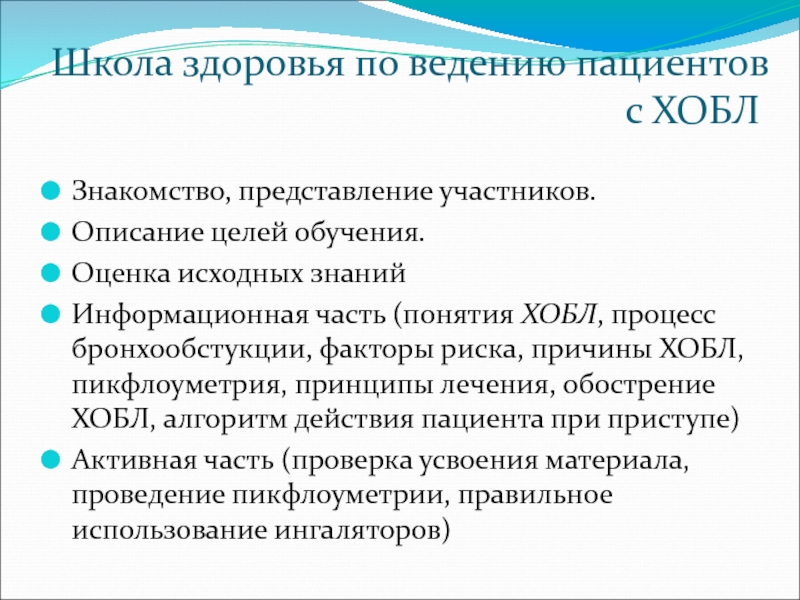 Школа здоровья по ведению пациентов с ХОБЛ

Знакомство, представление участников.

Описание целей обучения.

Оценка исходных знаний

Информационная часть (понятия ХОБЛ, процесс бронхообстукции, факторы риска, причины ХОБЛ, пикфлоуметрия, принципы лечения, обострение ХОБЛ, алгоритм действия пациента при приступе)

Активная часть (проверка усвоения материала, проведение пикфлоуметрии, правильное использование ингаляторов)